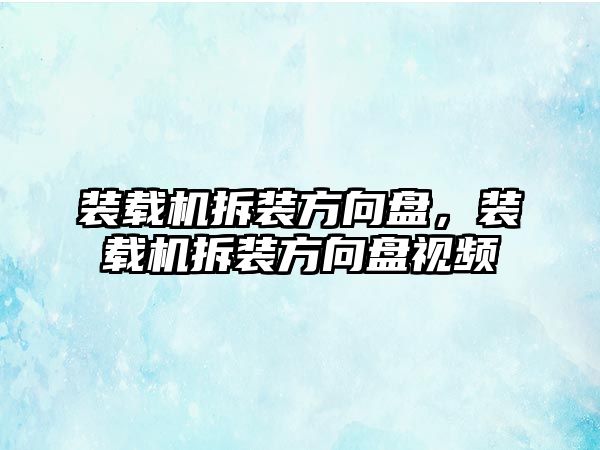 装载机拆装方向盘，装载机拆装方向盘视频